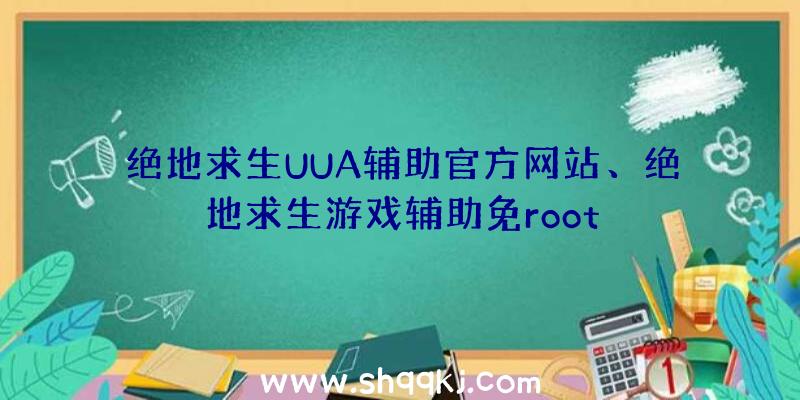 绝地求生UUA辅助官方网站、绝地求生游戏辅助免root

www.shqqkj.com